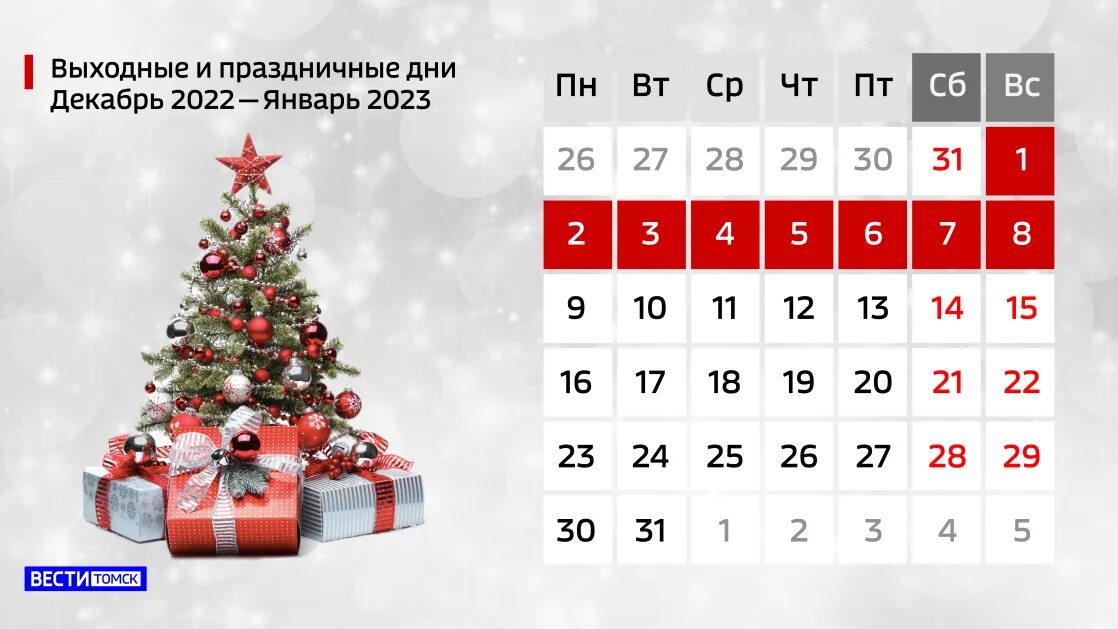 Выходные и праздничные дни
Декабрь 2022 — Январь 2023

| Пн | Вт | Ср | Чт | Пт | Сб | Вс |
|---|---|---|---|---|---|---|
| 26 | 27 | 28 | 29 | 30 | 31 | 1 |
| 2 | 3 | 4 | 5 | 6 | 7 | 8 |
| 9 | 10 | 11 | 12 | 13 | 14 | 15 |
| 16 | 17 | 18 | 19 | 20 | 21 | 22 |
| 23 | 24 | 25 | 26 | 27 | 28 | 29 |
| 30 | 31 | 1 | 2 | 3 | 4 | 5 |

ВЕСТИ ТОМСК